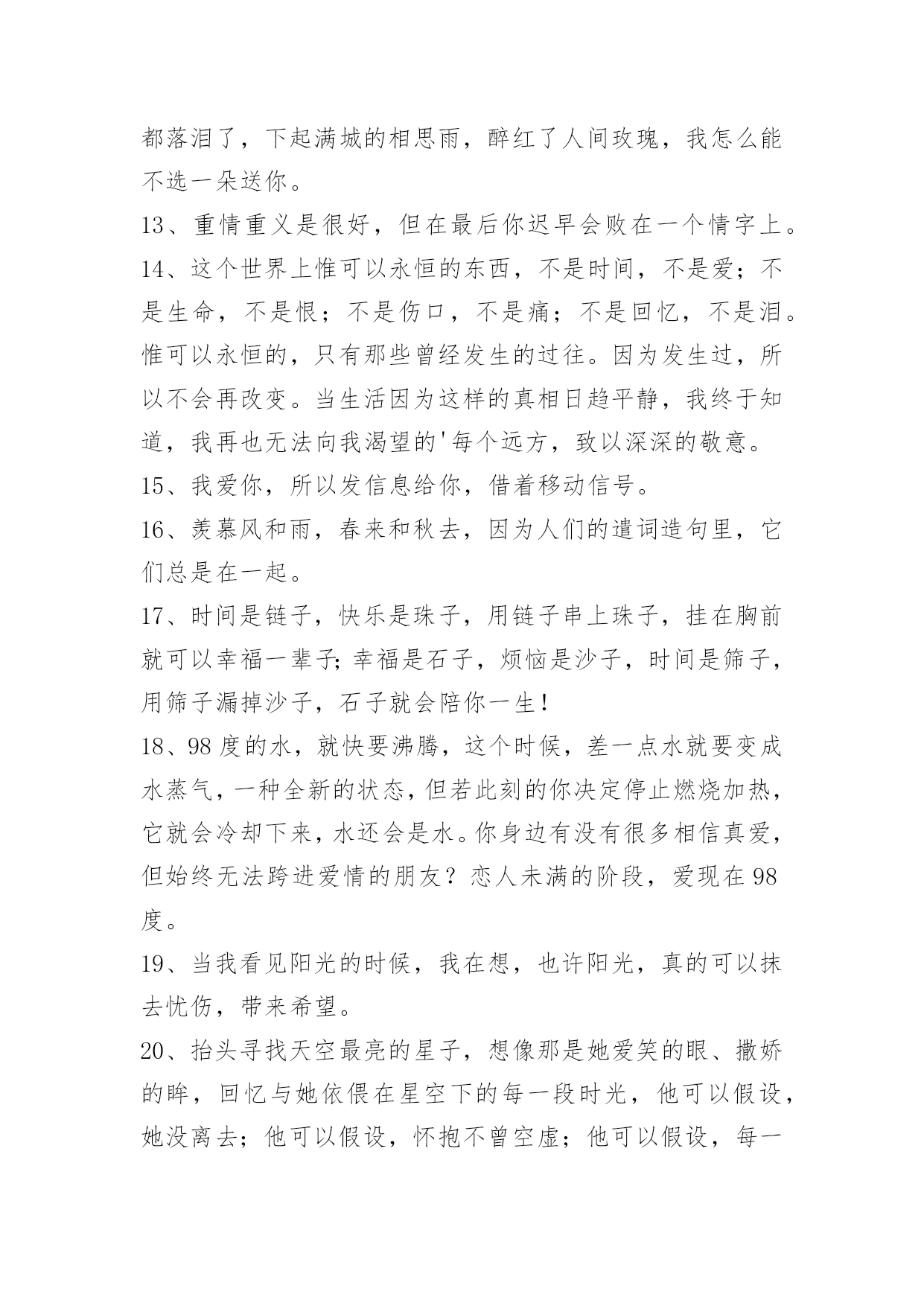 都落泪了，下起满城的相思雨，醉红了人间玫瑰，我怎么能不选一朵送你。

13、重情重义是很好，但在最后你迟早会败在一个情字上。

14、这个世界上惟可以永恒的东西，不是时间，不是爱；不是生命，不是恨；不是伤口，不是痛；不是回忆，不是泪。惟可以永恒的，只有那些曾经发生的过往。因为发生过，所以不会再改变。当生活因为这样的真相日趋平静，我终于知道，我再也无法向我渴望的'每个远方，致以深深的敬意。

15、我爱你，所以发信息给你，借着移动信号。

16、羡慕风和雨，春来和秋去，因为人们的遣词造句里，它们总是在一起。

17、时间是链子，快乐是珠子，用链子串上珠子，挂在胸前就可以幸福一辈子;幸福是石子，烦恼是沙子，时间是筛子，用筛子漏掉沙子，石子就会陪你一生！

18、98度的水，就快要沸腾，这个时候，差一点水就要变成水蒸气，一种全新的状态，但若此刻的你决定停止燃烧加热，它就会冷却下来，水还会是水。你身边有没有很多相信真爱，但始终无法跨进爱情的朋友？恋人未满的阶段，爱现在98度。

19、当我看见阳光的时候，我在想，也许阳光，真的可以抹去忧伤，带来希望。

20、抬头寻找天空最亮的星子，想像那是她爱笑的眼、撒娇的眸，回忆与她依偎在星空下的每一段时光，他可以假设，她没离去；他可以假设，怀抱不曾空虚；他可以假设，每一